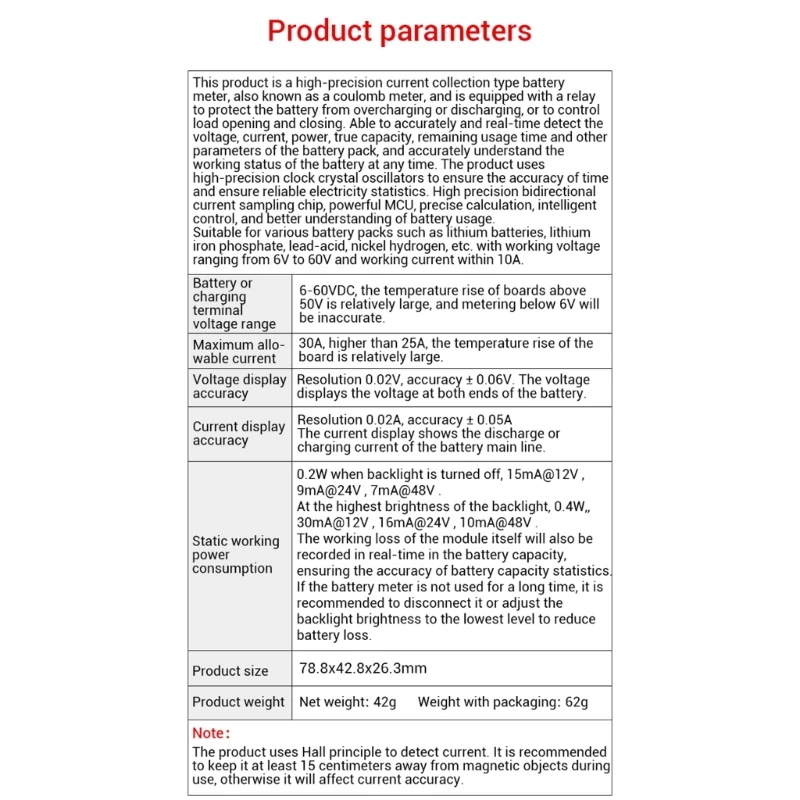 Product parameters

This product is a high-precision current collection type battery meter, also known as a coulomb meter, and is equipped with a relay to protect the battery from overcharging or discharging, or to control load opening and closing. Able to accurately and real-time detect the voltage, current, power, true capacity, remaining usage time and other parameters of the battery pack, and accurately understand the working status of the battery at any time. The product uses high-precision clock crystal oscillators to ensure the accuracy of time and ensure reliable electricity statistics. High precision bidirectional current sampling chip, powerful MCU, precise calculation, intelligent control, and better understanding of battery usage.
Suitable for various battery packs such as lithium batteries, lithium iron phosphate, lead-acid, nickel hydrogen, etc. with working voltage ranging from 6V to 60V and working current within 10A.

| | |
|---|---|
| Battery or charging terminal voltage range | 6-60VDC, the temperature rise of boards above 50V is relatively large, and metering below 6V will be inaccurate. |
| Maximum allowable current | 30A, higher than 25A, the temperature rise of the board is relatively large. |
| Voltage display accuracy | Resolution 0.02V, accuracy ± 0.06V. The voltage displays the voltage at both ends of the battery. |
| Current display accuracy | Resolution 0.02A, accuracy ± 0.05A The current display shows the discharge or charging current of the battery main line. |
| Static working power consumption | 0.2W when backlight is turned off, 15mA@12V , 9mA@24V , 7mA@48V . At the highest brightness of the backlight, 0.4W,, 30mA@12V , 16mA@24V , 10mA@48V . The working loss of the module itself will also be recorded in real-time in the battery capacity, ensuring the accuracy of battery capacity statistics. If the battery meter is not used for a long time, it is recommended to disconnect it or adjust the backlight brightness to the lowest level to reduce battery loss. |
| Product size | 78.8x42.8x26.3mm |
| Product weight | Net weight: 42g Weight with packaging: 62g |

Note:
The product uses Hall principle to detect current. It is recommended to keep it at least 15 centimeters away from magnetic objects during use, otherwise it will affect current accuracy.